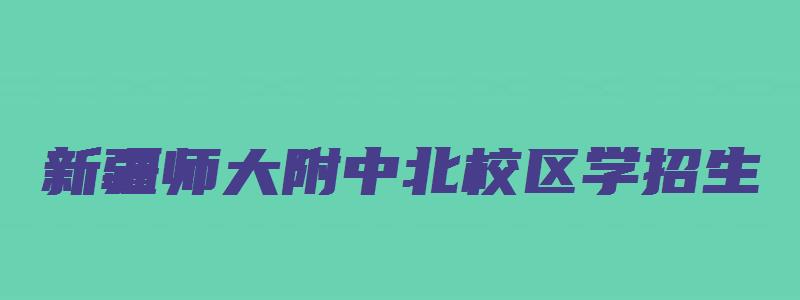 新疆师大附中北校区学招生